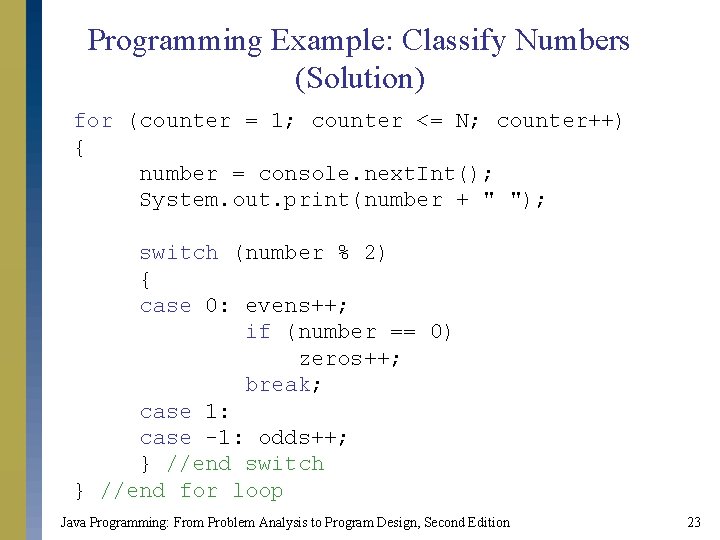 Programming Example: Classify Numbers (Solution)

for (counter = 1; counter <= N; counter++)
{
number = console.nextInt();
System.out.print(number + " ");

switch (number % 2)
{
case 0: evens++;
if (number == 0)
zeros++;
break;
case 1:
case -1: odds++;
} //end switch
} //end for loop

Java Programming: From Problem Analysis to Program Design, Second Edition

23